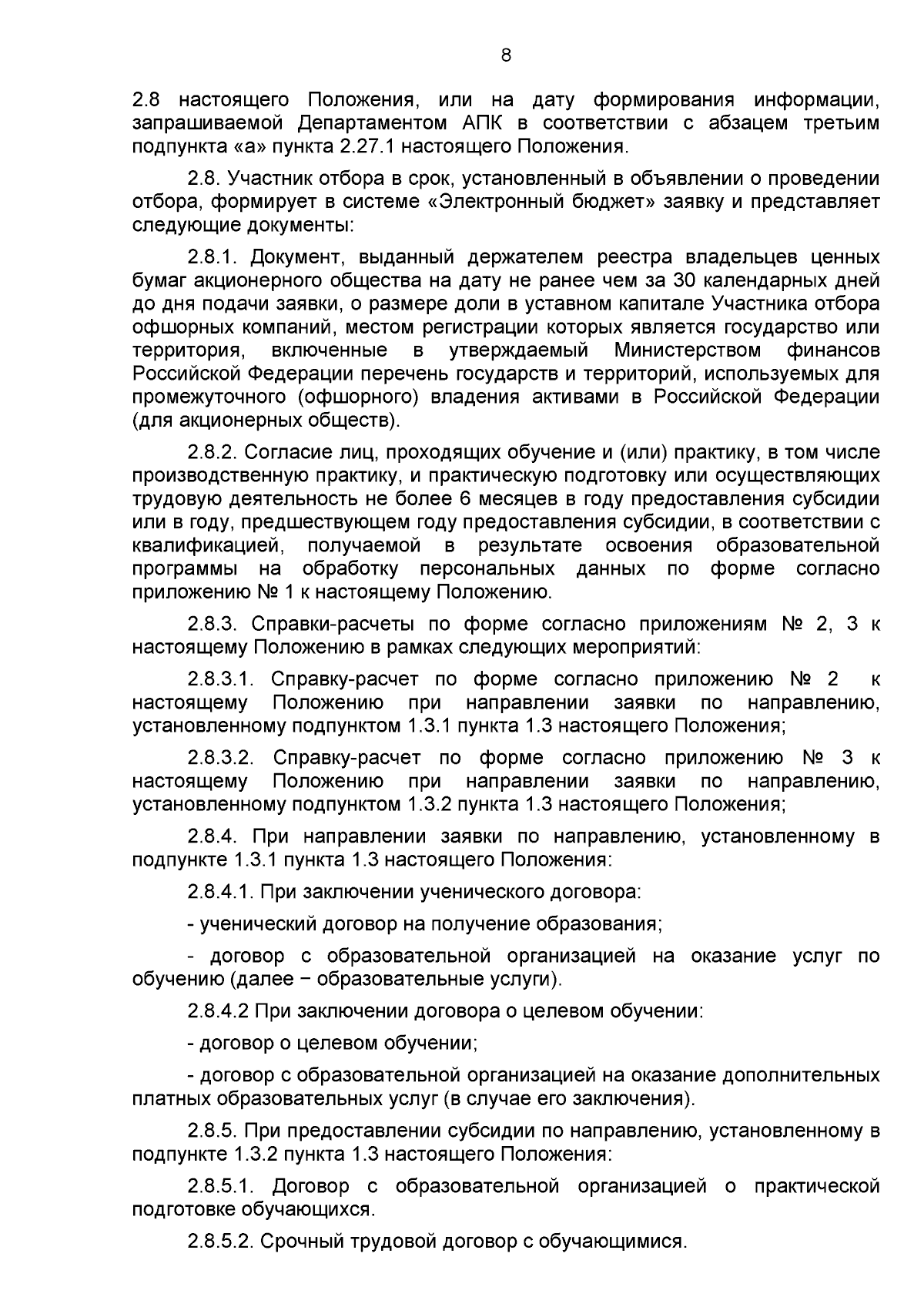 8

2.8 настоящего Положения, или на дату формирования информации, запрашиваемой Департаментом АПК в соответствии с абзацем третьим подпункта «а» пункта 2.27.1 настоящего Положения.

2.8. Участник отбора в срок, установленный в объявлении о проведении отбора, формирует в системе «Электронный бюджет» заявку и представляет следующие документы:

2.8.1. Документ, выданный держателем реестра владельцев ценных бумаг акционерного общества на дату не ранее чем за 30 календарных дней до дня подачи заявки, о размере доли в уставном капитале Участника отбора офшорных компаний, местом регистрации которых является государство или территория, включенные в утверждаемый Министерством финансов Российской Федерации перечень государств и территорий, используемых для промежуточного (офшорного) владения активами в Российской Федерации (для акционерных обществ).

2.8.2. Согласие лиц, проходящих обучение и (или) практику, в том числе производственную практику, и практическую подготовку или осуществляющих трудовую деятельность не более 6 месяцев в году предоставления субсидии или в году, предшествующем году предоставления субсидии, в соответствии с квалификацией, получаемой в результате освоения образовательной программы на обработку персональных данных по форме согласно приложению № 1 к настоящему Положению.

2.8.3. Справки-расчеты по форме согласно приложениям № 2, 3 к настоящему Положению в рамках следующих мероприятий:

2.8.3.1. Справку-расчет по форме согласно приложению № 2 к настоящему Положению при направлении заявки по направлению, установленному подпунктом 1.3.1 пункта 1.3 настоящего Положения;

2.8.3.2. Справку-расчет по форме согласно приложению № 3 к настоящему Положению при направлении заявки по направлению, установленному подпунктом 1.3.2 пункта 1.3 настоящего Положения;

2.8.4. При направлении заявки по направлению, установленному в подпункте 1.3.1 пункта 1.3 настоящего Положения:

2.8.4.1. При заключении ученического договора:

- ученический договор на получение образования;

- договор с образовательной организацией на оказание услуг по обучению (далее − образовательные услуги).

2.8.4.2 При заключении договора о целевом обучении:

- договор о целевом обучении;

- договор с образовательной организацией на оказание дополнительных платных образовательных услуг (в случае его заключения).

2.8.5. При предоставлении субсидии по направлению, установленному в подпункте 1.3.2 пункта 1.3 настоящего Положения:

2.8.5.1. Договор с образовательной организацией о практической подготовке обучающихся.

2.8.5.2. Срочный трудовой договор с обучающимися.